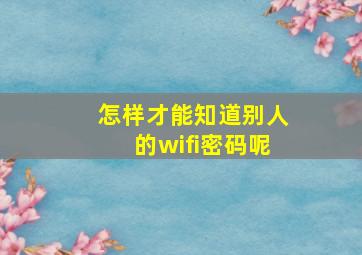 怎样才能知道别人的wifi密码呢